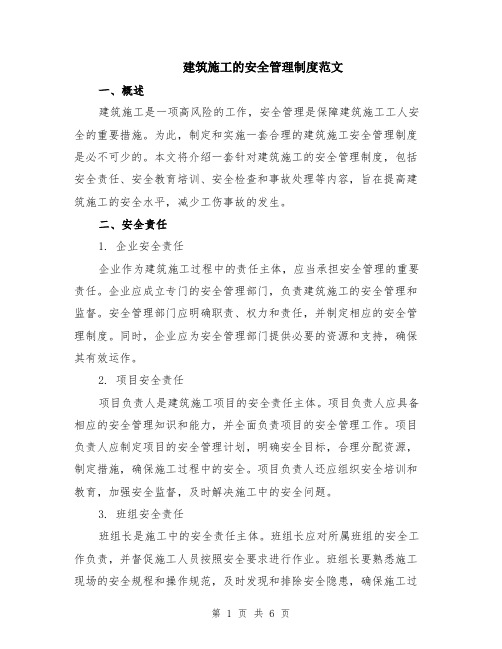 建筑施工的安全管理制度范文

一、概述

建筑施工是一项高风险的工作，安全管理是保障建筑施工工人安全的重要措施。为此，制定和实施一套合理的建筑施工安全管理制度是必不可少的。本文将介绍一套针对建筑施工的安全管理制度，包括安全责任、安全教育培训、安全检查和事故处理等内容，旨在提高建筑施工的安全水平，减少工伤事故的发生。

二、安全责任

1. 企业安全责任

企业作为建筑施工过程中的责任主体，应当承担安全管理的重要责任。企业应成立专门的安全管理部门，负责建筑施工的安全管理和监督。安全管理部门应明确职责、权力和责任，并制定相应的安全管理制度。同时，企业应为安全管理部门提供必要的资源和支持，确保其有效运作。

2. 项目安全责任

项目负责人是建筑施工项目的安全责任主体。项目负责人应具备相应的安全管理知识和能力，并全面负责项目的安全管理工作。项目负责人应制定项目的安全管理计划，明确安全目标，合理分配资源，制定措施，确保施工过程中的安全。项目负责人还应组织安全培训和教育，加强安全监督，及时解决施工中的安全问题。

3. 班组安全责任

班组长是施工中的安全责任主体。班组长应对所属班组的安全工作负责，并督促施工人员按照安全要求进行作业。班组长要熟悉施工现场的安全规程和操作规范，及时发现和排除安全隐患，确保施工过

第 1 页 共 6 页